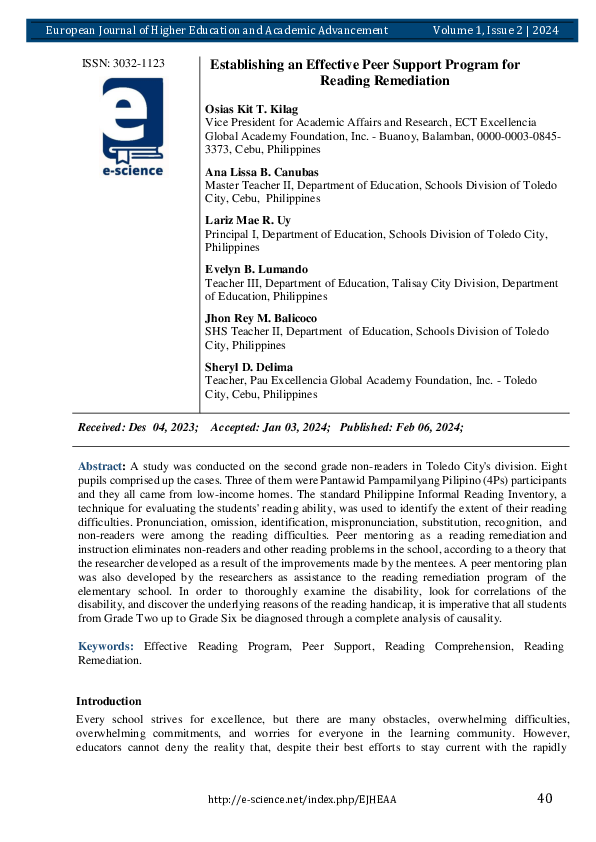 European Journal of Higher Education and Academic Advancement Volume 1, Issue 2 | 2024

ISSN: 3032-1123

e-science

Establishing an Effective Peer Support Program for Reading Remediation

Osias Kit T. Kilag
Vice President for Academic Affairs and Research, ECT Excellencia Global Academy Foundation, Inc. - Buanoy, Balamban, 0000-0003-0845-3373, Cebu, Philippines

Ana Lissa B. Canubas
Master Teacher II, Department of Education, Schools Division of Toledo City, Cebu, Philippines

Lariz Mae R. Uy
Principal I, Department of Education, Schools Division of Toledo City, Philippines

Evelyn B. Lumando
Teacher III, Department of Education, Talisay City Division, Department of Education, Philippines

Jhon Rey M. Balicoco
SHS Teacher II, Department of Education, Schools Division of Toledo City, Philippines

Sheryl D. Delima
Teacher, Pau Excellencia Global Academy Foundation, Inc. - Toledo City, Cebu, Philippines

Received: Des 04, 2023; Accepted: Jan 03, 2024; Published: Feb 06, 2024;

Abstract: A study was conducted on the second grade non-readers in Toledo City's division. Eight pupils comprised up the cases. Three of them were Pantawid Pampamilyang Pilipino (4Ps) participants and they all came from low-income homes. The standard Philippine Informal Reading Inventory, a technique for evaluating the students' reading ability, was used to identify the extent of their reading difficulties. Pronunciation, omission, identification, mispronunciation, substitution, recognition, and non-readers were among the reading difficulties. Peer mentoring as a reading remediation and instruction eliminates non-readers and other reading problems in the school, according to a theory that the researcher developed as a result of the improvements made by the mentees. A peer mentoring plan was also developed by the researchers as assistance to the reading remediation program of the elementary school. In order to thoroughly examine the disability, look for correlations of the disability, and discover the underlying reasons of the reading handicap, it is imperative that all students from Grade Two up to Grade Six be diagnosed through a complete analysis of causality.

Keywords: Effective Reading Program, Peer Support, Reading Comprehension, Reading Remediation.

Introduction
Every school strives for excellence, but there are many obstacles, overwhelming difficulties, overwhelming commitments, and worries for everyone in the learning community. However, educators cannot deny the reality that, despite their best efforts to stay current with the rapidly

http://e-science.net/index.php/EJHEAA 40